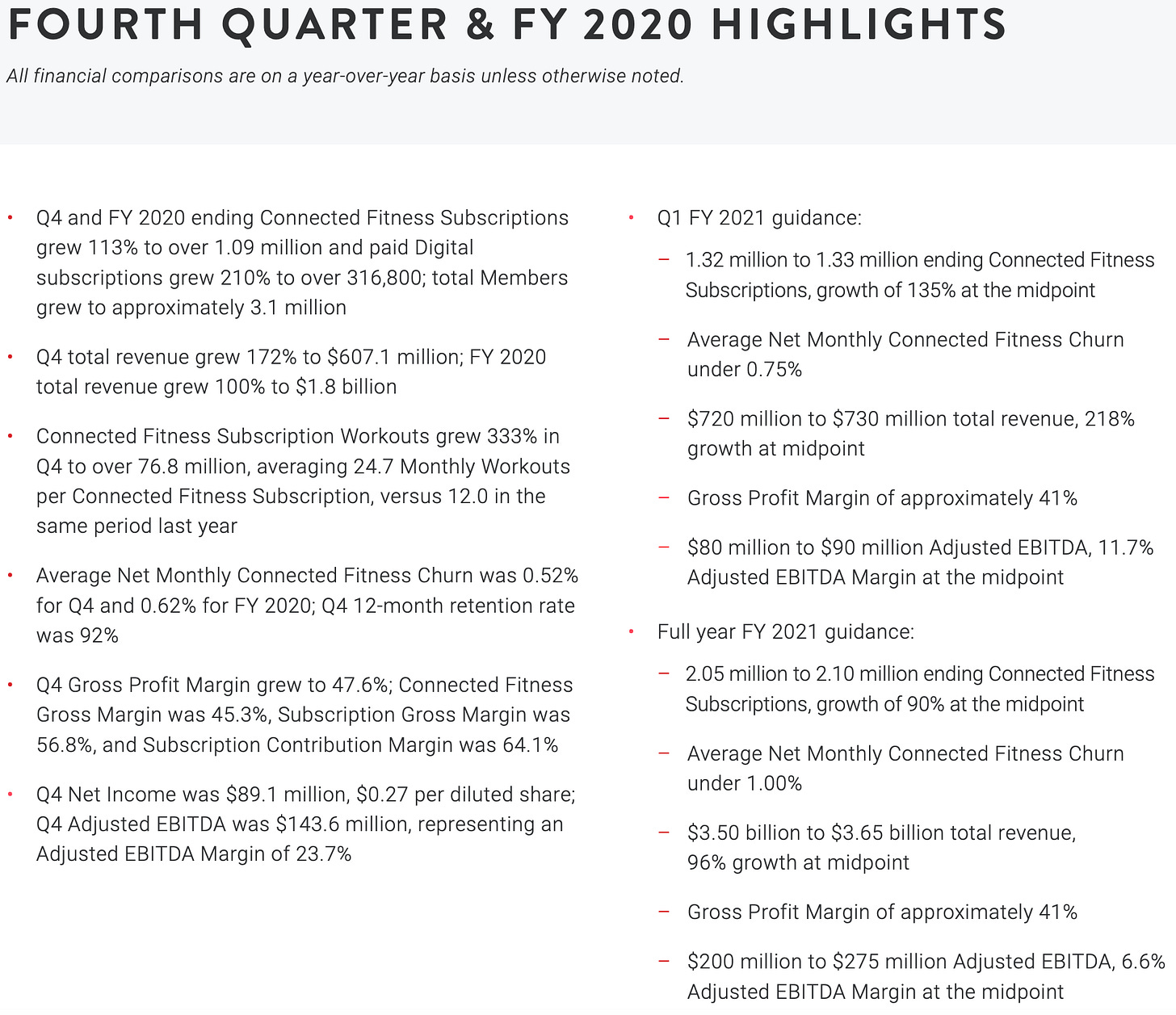 FOURTH QUARTER & FY 2020 HIGHLIGHTS

All financial comparisons are on a year-over-year basis unless otherwise noted.

• Q4 and FY 2020 ending Connected Fitness Subscriptions grew 113% to over 1.09 million and paid Digital subscriptions grew 210% to over 316,800; total Members grew to approximately 3.1 million

• Q4 total revenue grew 172% to \$607.1 million; FY 2020 total revenue grew 100% to \$1.8 billion

• Connected Fitness Subscription Workouts grew 333% in Q4 to over 76.8 million, averaging 24.7 Monthly Workouts per Connected Fitness Subscription, versus 12.0 in the same period last year

• Average Net Monthly Connected Fitness Churn was 0.52% for Q4 and 0.62% for FY 2020; Q4 12-month retention rate was 92%

• Q4 Gross Profit Margin grew to 47.6%; Connected Fitness Gross Margin was 45.3%, Subscription Gross Margin was 56.8%, and Subscription Contribution Margin was 64.1%

• Q4 Net Income was \$89.1 million, \$0.27 per diluted share; Q4 Adjusted EBITDA was \$143.6 million, representing an Adjusted EBITDA Margin of 23.7%

• Q1 FY 2021 guidance:

– 1.32 million to 1.33 million ending Connected Fitness Subscriptions, growth of 135% at the midpoint

– Average Net Monthly Connected Fitness Churn under 0.75%

– \$720 million to \$730 million total revenue, 218% growth at midpoint

– Gross Profit Margin of approximately 41%

– \$80 million to \$90 million Adjusted EBITDA, 11.7% Adjusted EBITDA Margin at the midpoint

• Full year FY 2021 guidance:

– 2.05 million to 2.10 million ending Connected Fitness Subscriptions, growth of 90% at the midpoint

– Average Net Monthly Connected Fitness Churn under 1.00%

– \$3.50 billion to \$3.65 billion total revenue, 96% growth at midpoint

– Gross Profit Margin of approximately 41%

– \$200 million to \$275 million Adjusted EBITDA, 6.6% Adjusted EBITDA Margin at the midpoint